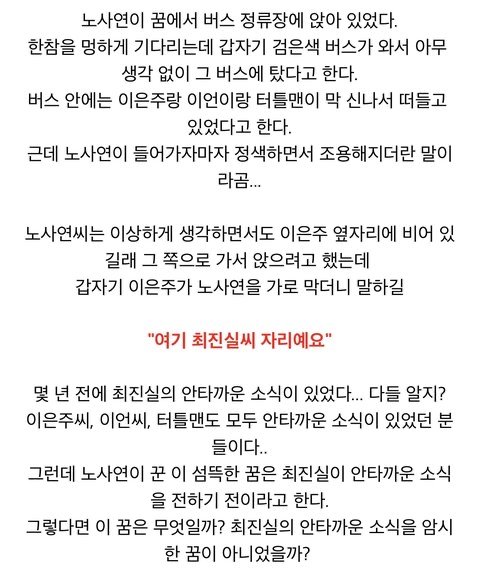 노사연이 꿈에서 버스 정류장에 앉아 있었다.
한참을 멍하게 기다리는데 갑자기 검은색 버스가 와서 아무 생각 없이 그 버스에 탔다고 한다.
버스 안에는 이은주랑 이언이랑 터틀맨이 막 신나서 떠들고 있었다고 한다.
근데 노사연이 들어가자마자 정색하면서 조용해지더란 말이라곰...

노사연씨는 이상하게 생각하면서도 이은주 옆자리에 비어 있길래 그 쪽으로 가서 앉으려고 했는데
갑자기 이은주가 노사연을 가로 막더니 말하길

"여기 최진실씨 자리예요"

몇 년 전에 최진실의 안타까운 소식이 있었다... 다들 알지?
이은주씨, 이언씨, 터틀맨도 모두 안타까운 소식이 있었던 분들이다..
그런데 노사연이 꾼 이 섬뜩한 꿈은 최진실이 안타까운 소식을 전하기 전이라고 한다.
그렇다면 이 꿈은 무엇일까? 최진실의 안타까운 소식을 암시한 꿈이 아니었을까?